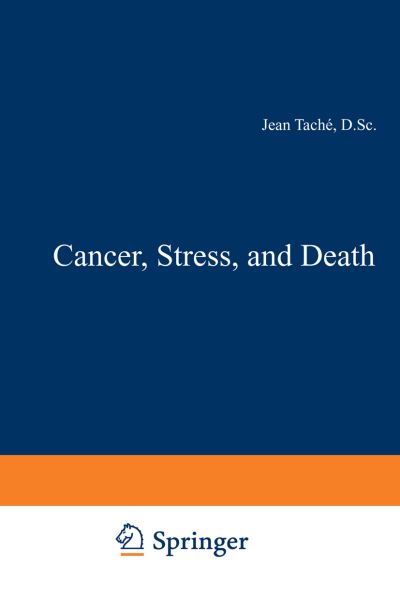 Jean Taché, D.Sc.

Cancer, Stress, and Death

Springer